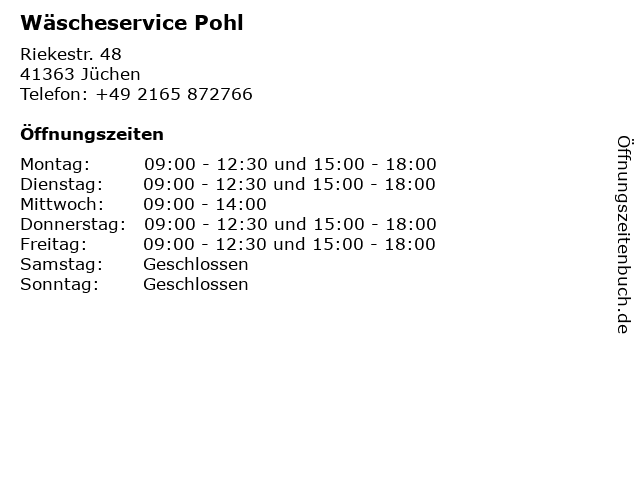 Wäscheservice Pohl

Riekestr. 48
41363 Jüchen
Telefon: +49 2165 872766

Öffnungszeiten

Montag: 09:00 - 12:30 und 15:00 - 18:00
Dienstag: 09:00 - 12:30 und 15:00 - 18:00
Mittwoch: 09:00 - 14:00
Donnerstag: 09:00 - 12:30 und 15:00 - 18:00
Freitag: 09:00 - 12:30 und 15:00 - 18:00
Samstag: Geschlossen
Sonntag: Geschlossen

Öffnungszeitenbuch.de